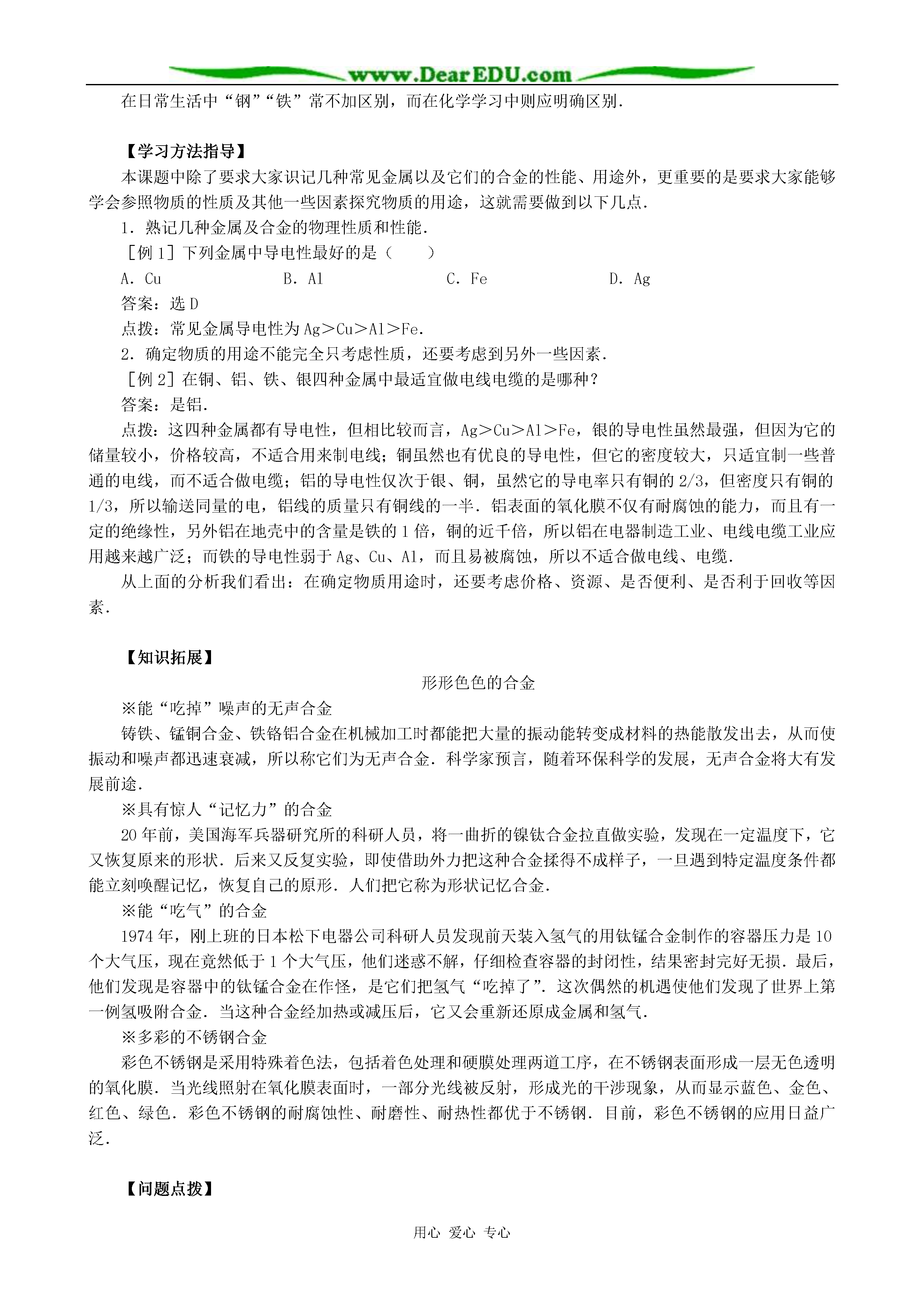 www.DearEDU.com

在日常生活中“钢”“铁”常不加区别，而在化学学习中则应明确区别．

【学习方法指导】

本课题中除了要求大家识记几种常见金属以及它们的合金的性能、用途外，更重要的是要求大家能够学会参照物质的性质及其他一些因素探究物质的用途，这就需要做到以下几点．

1．熟记几种金属及合金的物理性质和性能．

［例 1］下列金属中导电性最好的是（　　）

A．Cu　　B．Al　　C．Fe　　D．Ag

答案：选 D

点拨：常见金属导电性为 Ag＞Cu＞Al＞Fe．

2．确定物质的用途不能完全只考虑性质，还要考虑到另外一些因素．

［例 2］在铜、铝、铁、银四种金属中最适宜做电线电缆的是哪种？

答案：是铝．

点拨：这四种金属都有导电性，但相比较而言，Ag＞Cu＞Al＞Fe，银的导电性虽然最强，但因为它的储量较小，价格较高，不适合用来制电线；铜虽然也有优良的导电性，但它的密度较大，只适宜制一些普通的电线，而不适合做电缆；铝的导电性仅次于银、铜，虽然它的导电率只有铜的 2/3，但密度只有铜的 1/3，所以输送同量的电，铝线的质量只有铜线的一半．铝表面的氧化膜不仅有耐腐蚀的能力，而且有一定的绝缘性，另外铝在地壳中的含量是铁的 1 倍，铜的近千倍，所以铝在电器制造工业、电线电缆工业应用越来越广泛；而铁的导电性弱于 Ag、Cu、Al，而且易被腐蚀，所以不适合做电线、电缆．

从上面的分析我们看出：在确定物质用途时，还要考虑价格、资源、是否便利、是否利于回收等因素．

【知识拓展】

形形色色的合金

※能“吃掉”噪声的无声合金

铸铁、锰铜合金、铁铬铝合金在机械加工时都能把大量的振动能转变成材料的热能散发出去，从而使振动和噪声都迅速衰减，所以称它们为无声合金．科学家预言，随着环保科学的发展，无声合金将大有发展前途．

※具有惊人“记忆力”的合金

20 年前，美国海军兵器研究所的科研人员，将一曲折的镍钛合金拉直做实验，发现在一定温度下，它又恢复原来的形状．后来又反复实验，即使借助外力把这种合金揉得不成样子，一旦遇到特定温度条件都能立刻唤醒记忆，恢复自己的原形．人们把它称为形状记忆合金．

※能“吃气”的合金

1974 年，刚上班的日本松下电器公司科研人员发现前天装入氢气的用钛锰合金制作的容器压力是 10 个大气压，现在竟然低于 1 个大气压，他们迷惑不解，仔细检查容器的封闭性，结果密封完好无损．最后，他们发现是容器中的钛锰合金在作怪，是它们把氢气“吃掉了”．这次偶然的机遇使他们发现了世界上第一例氢吸附合金．当这种合金经加热或减压后，它又会重新还原成金属和氢气．

※多彩的不锈钢合金

彩色不锈钢是采用特殊着色法，包括着色处理和硬膜处理两道工序，在不锈钢表面形成一层无色透明的氧化膜．当光线照射在氧化膜表面时，一部分光线被反射，形成光的干涉现象，从而显示蓝色、金色、红色、绿色．彩色不锈钢的耐腐蚀性、耐磨性、耐热性都优于不锈钢．目前，彩色不锈钢的应用日益广泛．

【问题点拨】

用心 爱心 专心